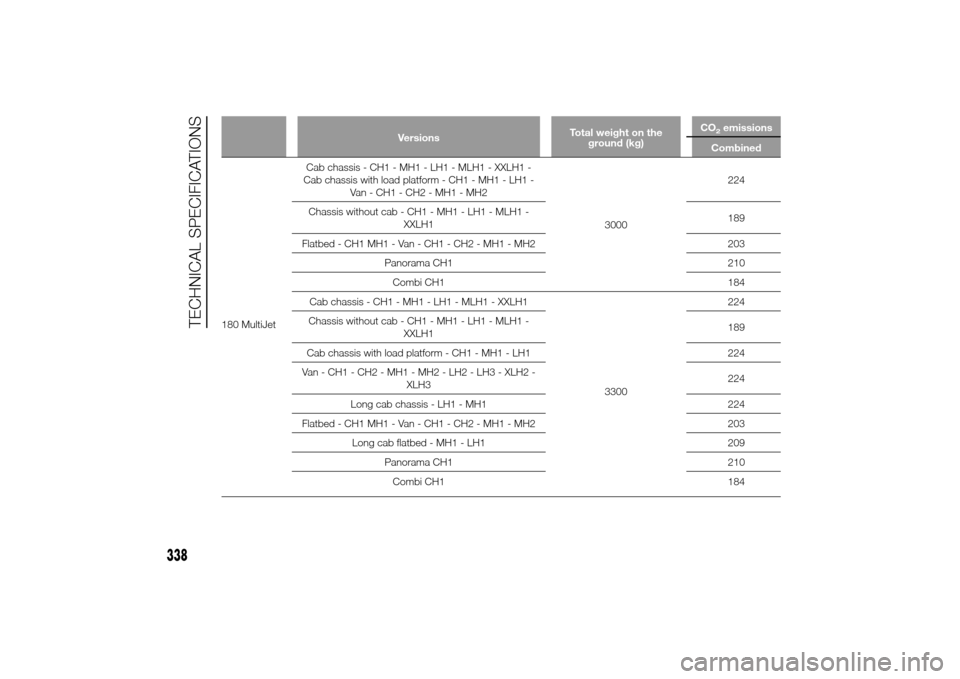 TECHNICAL SPECIFICATIONS

| | Versions | Total weight on the ground (kg) | $CO_2$ emissions Combined |
|---|---|---|---|
| 180 MultiJet | Cab chassis - CH1 - MH1 - LH1 - MLH1 - XXLH1 - Cab chassis with load platform - CH1 - MH1 - LH1 - Van - CH1 - CH2 - MH1 - MH2 | 3000 | 224 |
| | Chassis without cab - CH1 - MH1 - LH1 - MLH1 - XXLH1 | | 189 |
| | Flatbed - CH1 MH1 - Van - CH1 - CH2 - MH1 - MH2 | | 203 |
| | Panorama CH1 | | 210 |
| | Combi CH1 | | 184 |
| | Cab chassis - CH1 - MH1 - LH1 - MLH1 - XXLH1 | 3300 | 224 |
| | Chassis without cab - CH1 - MH1 - LH1 - MLH1 - XXLH1 | | 189 |
| | Cab chassis with load platform - CH1 - MH1 - LH1 | | 224 |
| | Van - CH1 - CH2 - MH1 - MH2 - LH2 - LH3 - XLH2 - XLH3 | | 224 |
| | Long cab chassis - LH1 - MH1 | | 224 |
| | Flatbed - CH1 MH1 - Van - CH1 - CH2 - MH1 - MH2 | | 203 |
| | Long cab flatbed - MH1 - LH1 | | 209 |
| | Panorama CH1 | | 210 |
| | Combi CH1 | | 184 |

338

carmanualsonline.info